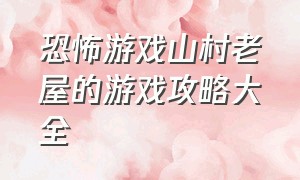 恐怖游戏山村老屋的游戏攻略大全